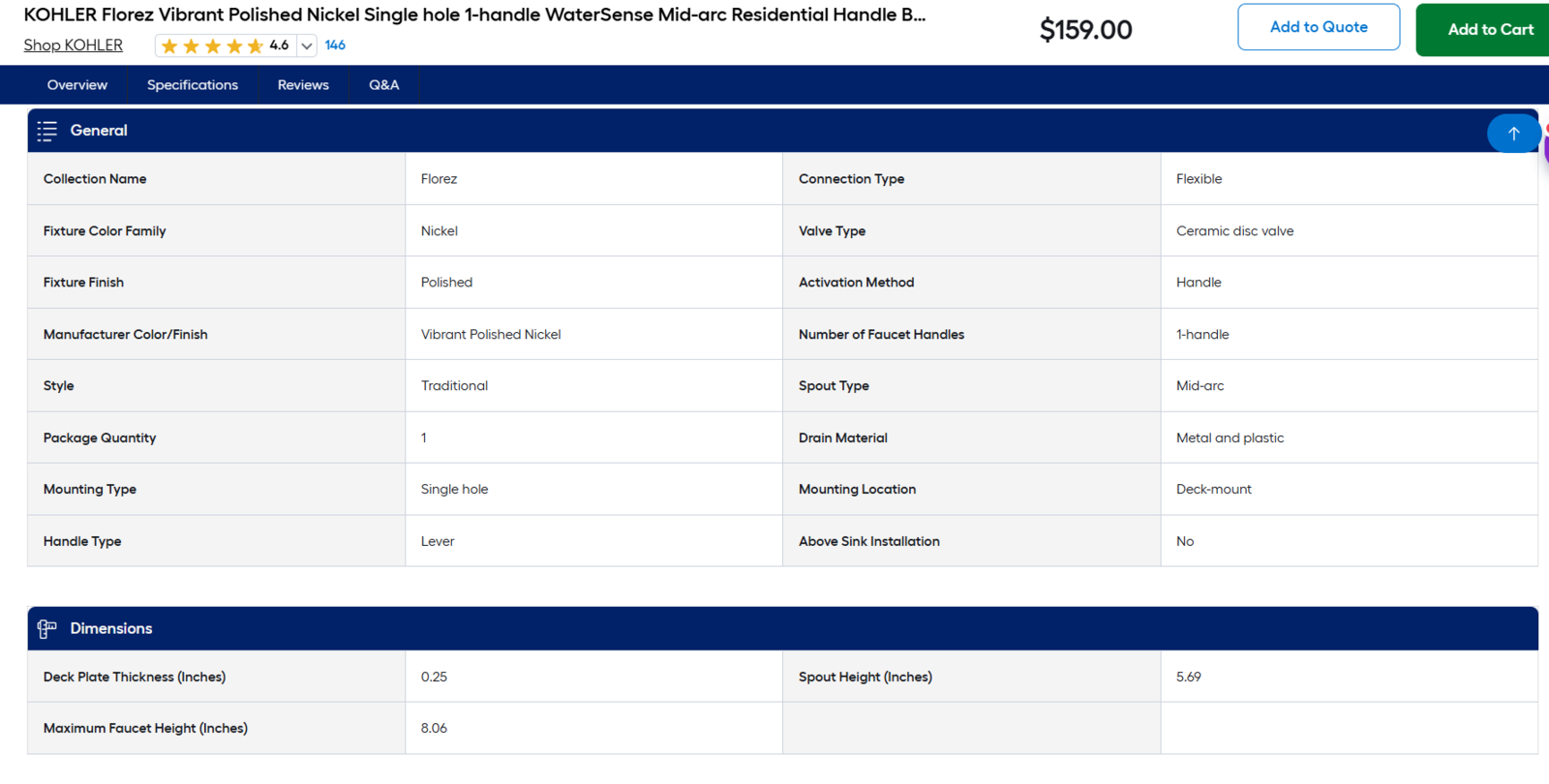 KOHLER Florez Vibrant Polished Nickel Single hole 1-handle WaterSense Mid-arc Residential Handle B...

Shop KOHLER 4.6 146

$159.00

Add to Quote

Add to Cart

Overview Specifications Reviews Q&A

General

| Collection Name | Florez | Connection Type | Flexible |
|---|---|---|---|
| Fixture Color Family | Nickel | Valve Type | Ceramic disc valve |
| Fixture Finish | Polished | Activation Method | Handle |
| Manufacturer Color/Finish | Vibrant Polished Nickel | Number of Faucet Handles | 1-handle |
| Style | Traditional | Spout Type | Mid-arc |
| Package Quantity | 1 | Drain Material | Metal and plastic |
| Mounting Type | Single hole | Mounting Location | Deck-mount |
| Handle Type | Lever | Above Sink Installation | No |

Dimensions

| Deck Plate Thickness (Inches) | 0.25 | Spout Height (Inches) | 5.69 |
|---|---|---|---|
| Maximum Faucet Height (Inches) | 8.06 | | |